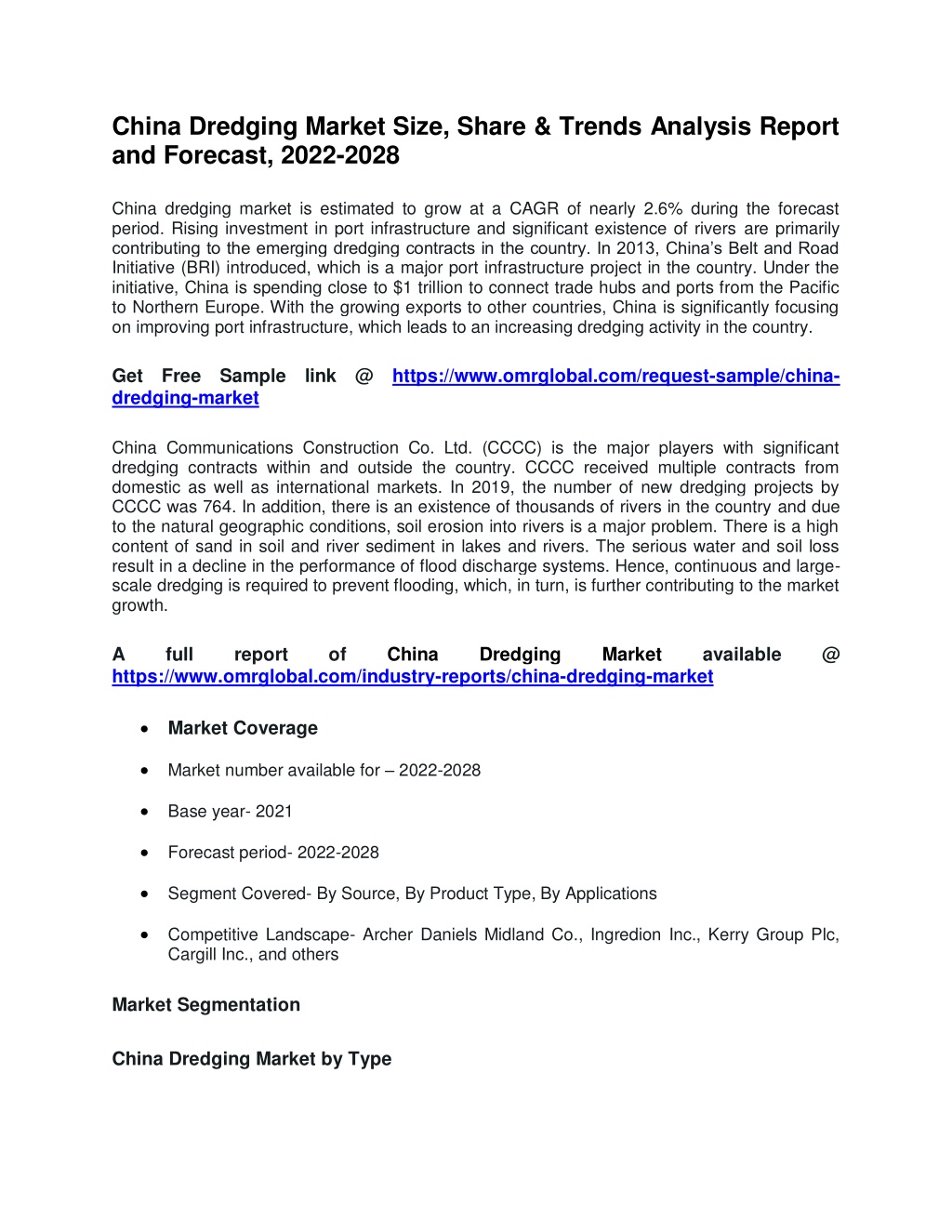 China Dredging Market Size, Share & Trends Analysis Report and Forecast, 2022-2028

China dredging market is estimated to grow at a CAGR of nearly 2.6% during the forecast period. Rising investment in port infrastructure and significant existence of rivers are primarily contributing to the emerging dredging contracts in the country. In 2013, China's Belt and Road Initiative (BRI) introduced, which is a major port infrastructure project in the country. Under the initiative, China is spending close to $1 trillion to connect trade hubs and ports from the Pacific to Northern Europe. With the growing exports to other countries, China is significantly focusing on improving port infrastructure, which leads to an increasing dredging activity in the country.

Get Free Sample link @ https://www.omrglobal.com/request-sample/china-dredging-market

China Communications Construction Co. Ltd. (CCCC) is the major players with significant dredging contracts within and outside the country. CCCC received multiple contracts from domestic as well as international markets. In 2019, the number of new dredging projects by CCCC was 764. In addition, there is an existence of thousands of rivers in the country and due to the natural geographic conditions, soil erosion into rivers is a major problem. There is a high content of sand in soil and river sediment in lakes and rivers. The serious water and soil loss result in a decline in the performance of flood discharge systems. Hence, continuous and large-scale dredging is required to prevent flooding, which, in turn, is further contributing to the market growth.

A full report of China Dredging Market available @ https://www.omrglobal.com/industry-reports/china-dredging-market

• Market Coverage

• Market number available for – 2022-2028

• Base year- 2021

• Forecast period- 2022-2028

• Segment Covered- By Source, By Product Type, By Applications

• Competitive Landscape- Archer Daniels Midland Co., Ingredion Inc., Kerry Group Plc, Cargill Inc., and others

Market Segmentation

China Dredging Market by Type